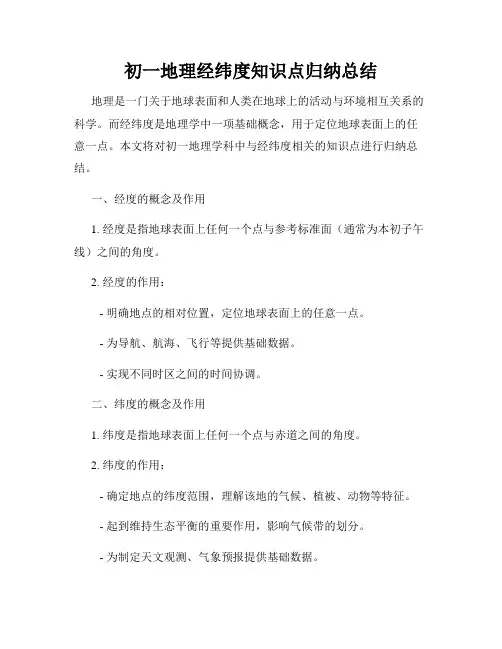 初一地理经纬度知识点归纳总结

地理是一门关于地球表面和人类在地球上的活动与环境相互关系的科学。而经纬度是地理学中一项基础概念，用于定位地球表面上的任意一点。本文将对初一地理学科中与经纬度相关的知识点进行归纳总结。

一、经度的概念及作用

1. 经度是指地球表面上任何一个点与参考标准面（通常为本初子午线）之间的角度。

2. 经度的作用：

- 明确地点的相对位置，定位地球表面上的任意一点。

- 为导航、航海、飞行等提供基础数据。

- 实现不同时区之间的时间协调。

二、纬度的概念及作用

1. 纬度是指地球表面上任何一个点与赤道之间的角度。

2. 纬度的作用：

- 确定地点的纬度范围，理解该地的气候、植被、动物等特征。

- 起到维持生态平衡的重要作用，影响气候带的划分。

- 为制定天文观测、气象预报提供基础数据。